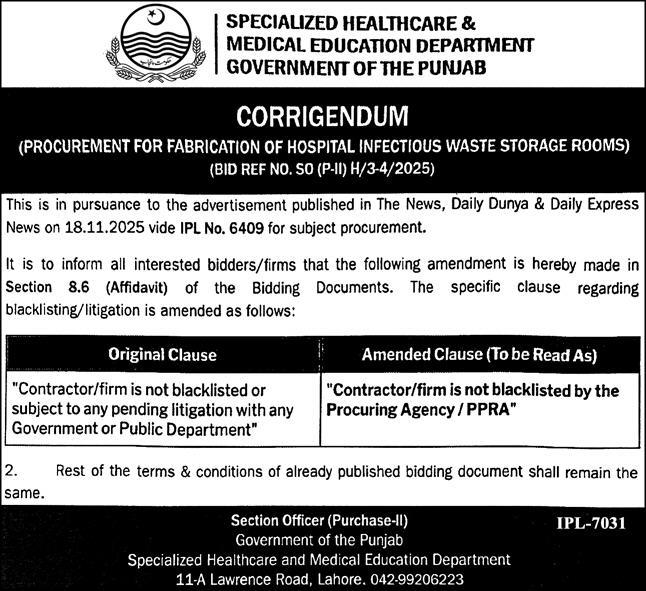 SPECIALIZED HEALTHCARE &
MEDICAL EDUCATION DEPARTMENT
GOVERNMENT OF THE PUNJAB

CORRIGENDUM
(PROCUREMENT FOR FABRICATION OF HOSPITAL INFECTIOUS WASTE STORAGE ROOMS)
(BID REF NO. SO (P-II) H/3-4/2025)

This is in pursuance to the advertisement published in The News, Daily Dunya & Daily Express News on 18.11.2025 vide IPL No. 6409 for subject procurement.

It is to inform all interested bidders/firms that the following amendment is hereby made in Section 8.6 (Affidavit) of the Bidding Documents. The specific clause regarding blacklisting/litigation is amended as follows:

| Original Clause | Amended Clause (To be Read As) |
|---|---|
| "Contractor/firm is not blacklisted or subject to any pending litigation with any Government or Public Department" | "Contractor/firm is not blacklisted by the Procuring Agency / PPRA" |

2. Rest of the terms & conditions of already published bidding document shall remain the same.

Section Officer (Purchase-II)
Government of the Punjab
Specialized Healthcare and Medical Education Department
11-A Lawrence Road, Lahore. 042-99206223

IPL-7031